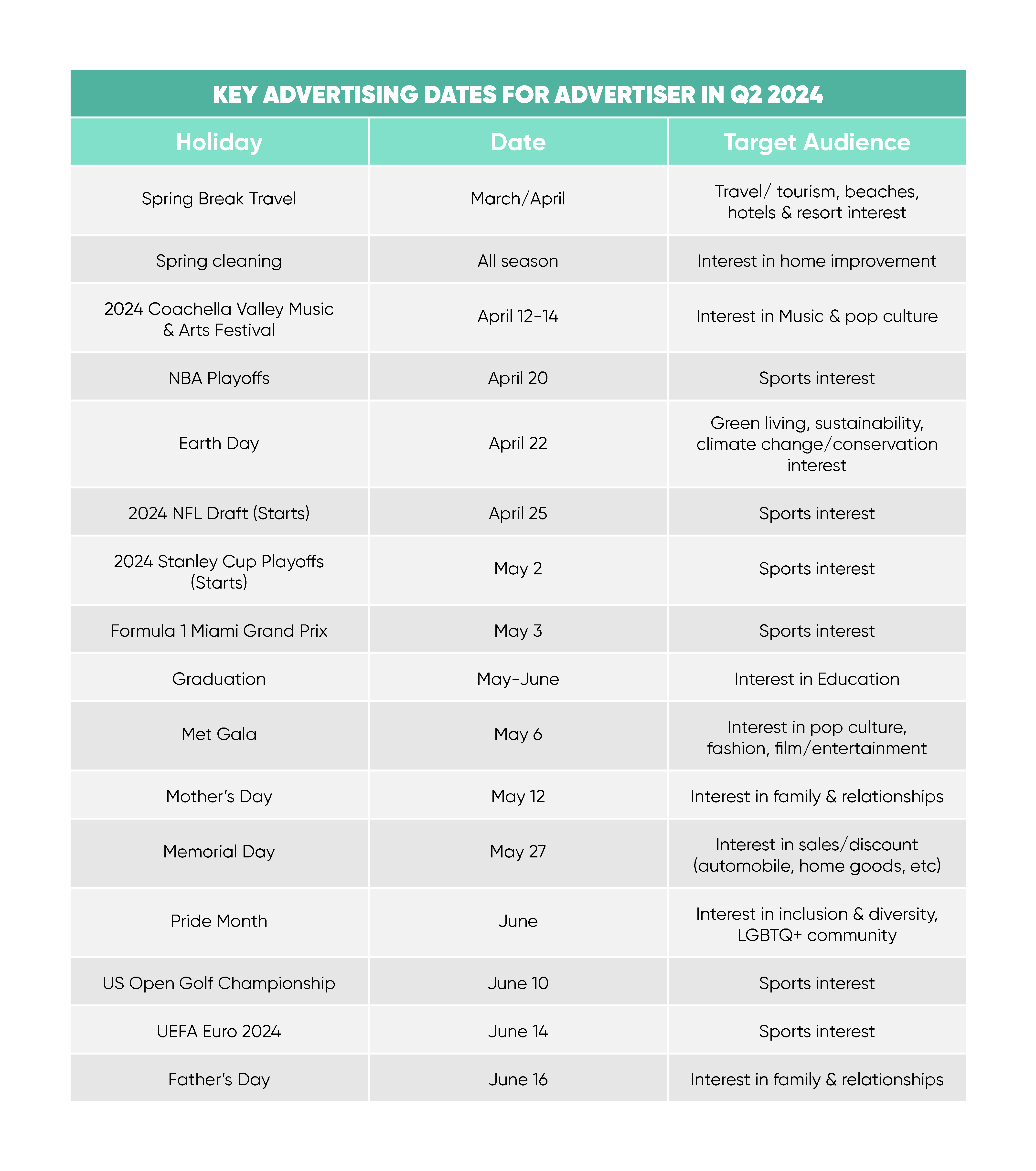 KEY ADVERTISING DATES FOR ADVERTISER IN Q2 2024

| Holiday | Date | Target Audience |
|---|---|---|
| Spring Break Travel | March/April | Travel/ tourism, beaches, hotels & resort interest |
| Spring cleaning | All season | Interest in home improvement |
| 2024 Coachella Valley Music & Arts Festival | April 12-14 | Interest in Music & pop culture |
| NBA Playoffs | April 20 | Sports interest |
| Earth Day | April 22 | Green living, sustainability, climate change/conservation interest |
| 2024 NFL Draft (Starts) | April 25 | Sports interest |
| 2024 Stanley Cup Playoffs (Starts) | May 2 | Sports interest |
| Formula 1 Miami Grand Prix | May 3 | Sports interest |
| Graduation | May-June | Interest in Education |
| Met Gala | May 6 | Interest in pop culture, fashion, film/entertainment |
| Mother's Day | May 12 | Interest in family & relationships |
| Memorial Day | May 27 | Interest in sales/discount (automobile, home goods, etc) |
| Pride Month | June | Interest in inclusion & diversity, LGBTQ+ community |
| US Open Golf Championship | June 10 | Sports interest |
| UEFA Euro 2024 | June 14 | Sports interest |
| Father's Day | June 16 | Interest in family & relationships |